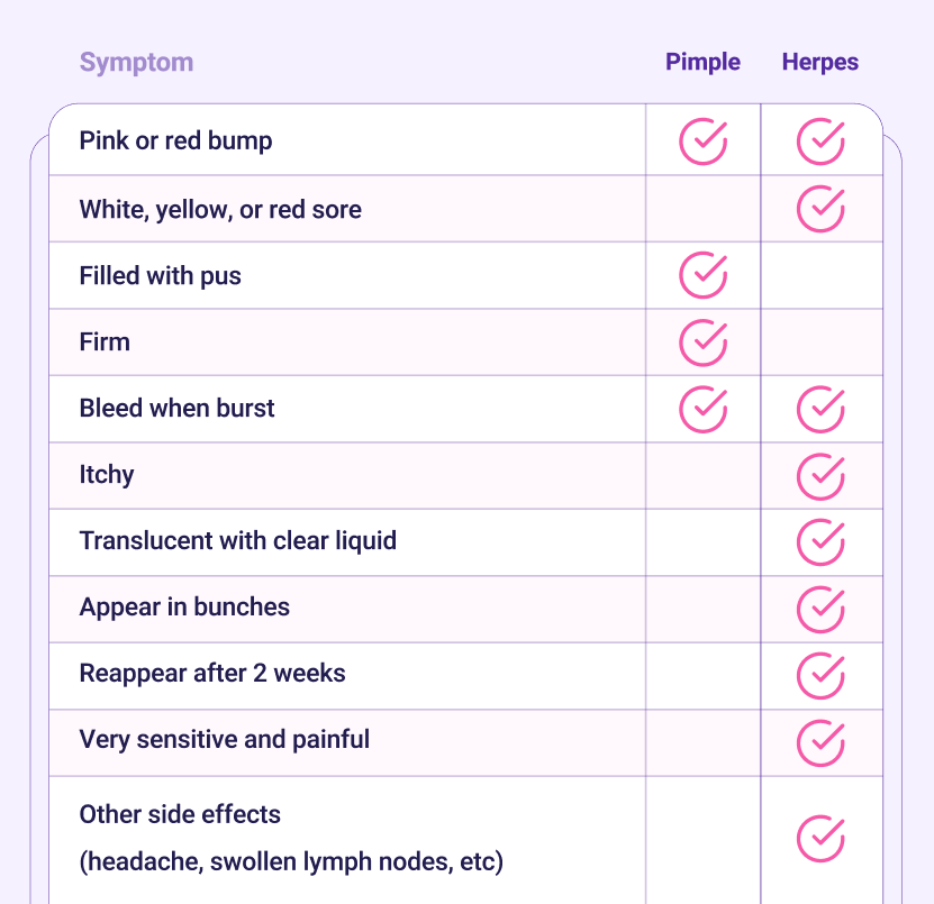 | Symptom | Pimple | Herpes |
|---|---|---|
| Pink or red bump | ✓ | ✓ |
| White, yellow, or red sore | | ✓ |
| Filled with pus | ✓ | |
| Firm | ✓ | |
| Bleed when burst | ✓ | ✓ |
| Itchy | | ✓ |
| Translucent with clear liquid | | ✓ |
| Appear in bunches | | ✓ |
| Reappear after 2 weeks | | ✓ |
| Very sensitive and painful | | ✓ |
| Other side effects (headache, swollen lymph nodes, etc) | | ✓ |